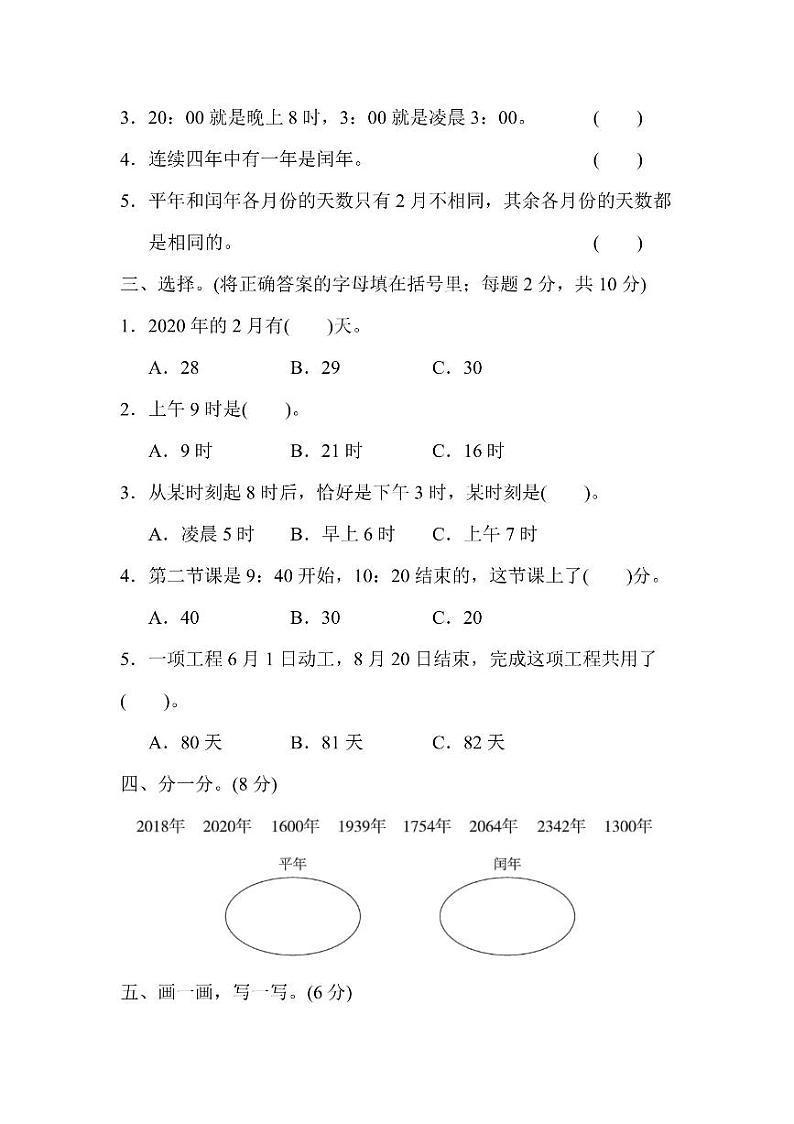 3．20：00 就是晚上 8 时，3：00 就是凌晨 3：00。 (　　)

4．连续四年中有一年是闰年。 (　　)

5．平年和闰年各月份的天数只有 2 月不相同，其余各月份的天数都是相同的。 (　　)

三、选择。(将正确答案的字母填在括号里；每题 2 分，共 10 分)

1．2020 年的 2 月有(　　)天。

A．28　　B．29　　C．30

2．上午 9 时是(　　)。

A．9 时　　B．21 时　　C．16 时

3．从某时刻起 8 时后，恰好是下午 3 时，某时刻是(　　)。

A．凌晨 5 时　　B．早上 6 时　　C．上午 7 时

4．第二节课是 9：40 开始，10：20 结束的，这节课上了(　　)分。

A．40　　B．30　　C．20

5．一项工程 6 月 1 日动工，8 月 20 日结束，完成这项工程共用了(　　)。

A．80 天　　B．81 天　　C．82 天

四、分一分。(8 分)

2018年　2020年　1600年　1939年　1754年　2064年　2342年　1300年

平年

闰年

五、画一画，写一写。(6 分)